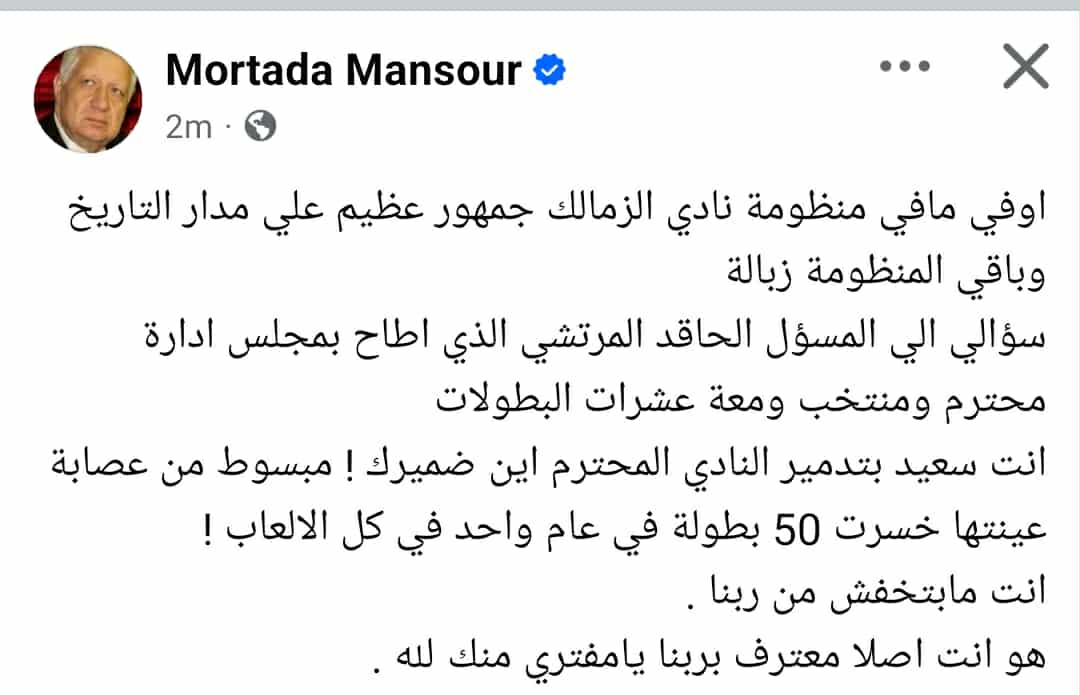 Mortada Mansour
2m ·

اوفي مافي منظومة نادي الزمالك جمهور عظيم علي مدار التاريخ وباقي المنظومة زبالة
سؤالي الي المسؤل الحاقد المرتشي الذي اطاح بمجلس ادارة محترم ومنتخب ومعة عشرات البطولات
انت سعيد بتدمير النادي المحترم اين ضميرك ! مبسوط من عصابة عينتها خسرت 50 بطولة في عام واحد في كل الالعاب !
انت مابتخفش من ربنا .
هو انت اصلا معترف بربنا يامفتري منك لله .